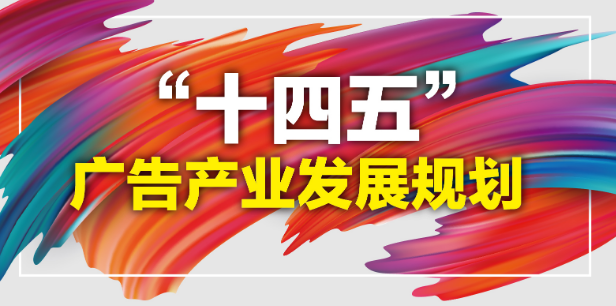 “十四五”
广告产业发展规划